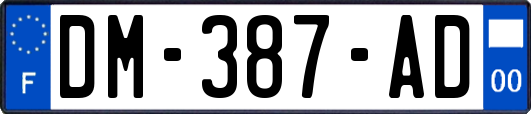 F
DM-387-AD
00